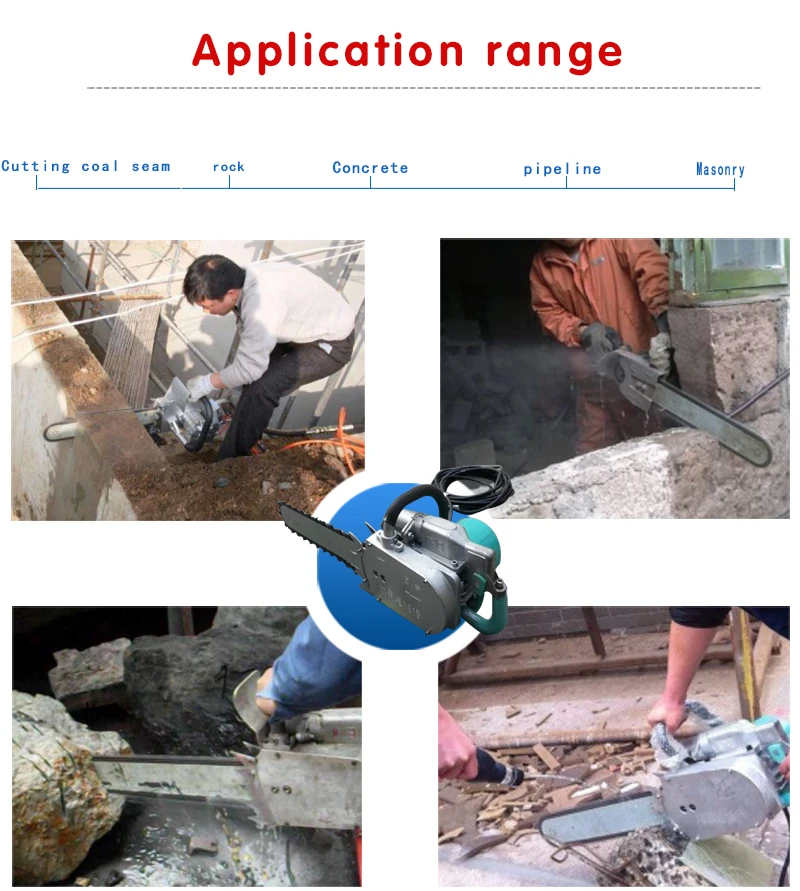 Application range

Cutting coal seam rock Concrete pipeline Masonry